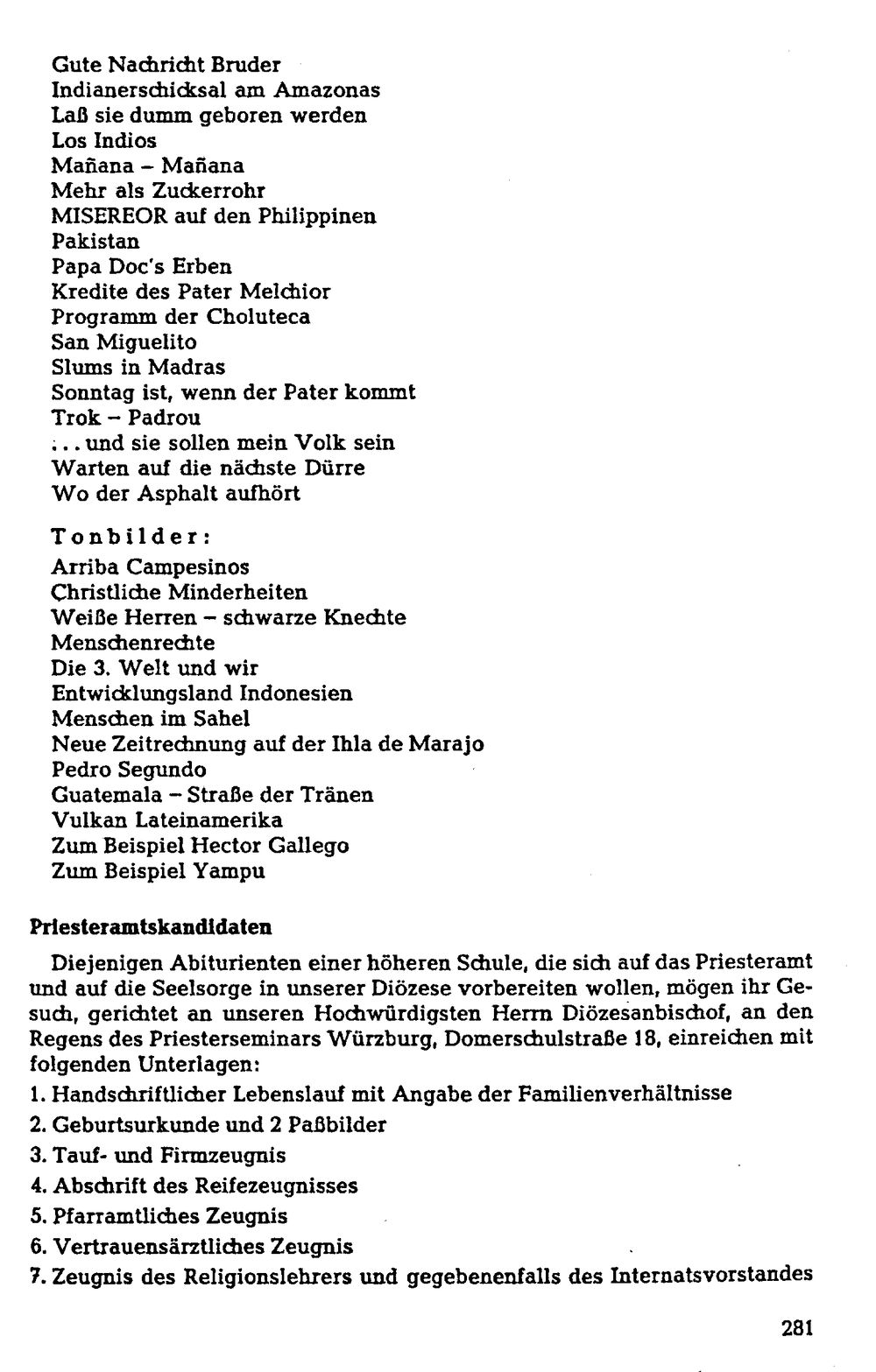 Gute Nachricht Bruder
Indianerschicksal am Amazonas
Laß sie dumm geboren werden
Los Indios
Mañana - Mañana
Mehr als Zuckerrohr
MISEREOR auf den Philippinen
Pakistan
Papa Doc's Erben
Kredite des Pater Melchior
Programm der Choluteca
San Miguelito
Slums in Madras
Sonntag ist, wenn der Pater kommt
Trok - Padrou
... und sie sollen mein Volk sein
Warten auf die nächste Dürre
Wo der Asphalt aufhört

Tonbilder:
Arriba Campesinos
Christliche Minderheiten
Weiße Herren - schwarze Knechte
Menschenrechte
Die 3. Welt und wir
Entwicklungsland Indonesien
Menschen im Sahel
Neue Zeitrechnung auf der Ihla de Marajo
Pedro Segundo
Guatemala - Straße der Tränen
Vulkan Lateinamerika
Zum Beispiel Hector Gallego
Zum Beispiel Yampu

Priesteramtskandidaten

Diejenigen Abiturienten einer höheren Schule, die sich auf das Priesteramt und auf die Seelsorge in unserer Diözese vorbereiten wollen, mögen ihr Gesuch, gerichtet an unseren Hochwürdigsten Herrn Diözesanbischof, an den Regens des Priesterseminars Würzburg, Domerschulstraße 18, einreichen mit folgenden Unterlagen:
1. Handschriftlicher Lebenslauf mit Angabe der Familienverhältnisse
2. Geburtsurkunde und 2 Paßbilder
3. Tauf- und Firmzeugnis
4. Abschrift des Reifezeugnisses
5. Pfarramtliches Zeugnis
6. Vertrauensärztliches Zeugnis
7. Zeugnis des Religionslehrers und gegebenenfalls des Internatsvorstandes

281